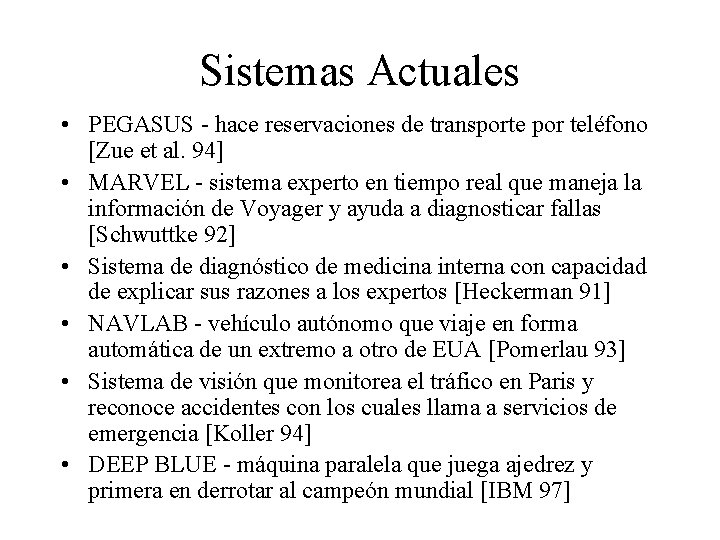 Sistemas Actuales

• PEGASUS - hace reservaciones de transporte por teléfono [Zue et al. 94]
• MARVEL - sistema experto en tiempo real que maneja la información de Voyager y ayuda a diagnosticar fallas [Schwuttke 92]
• Sistema de diagnóstico de medicina interna con capacidad de explicar sus razones a los expertos [Heckerman 91]
• NAVLAB - vehículo autónomo que viaje en forma automática de un extremo a otro de EUA [Pomerlau 93]
• Sistema de visión que monitorea el tráfico en Paris y reconoce accidentes con los cuales llama a servicios de emergencia [Koller 94]
• DEEP BLUE - máquina paralela que juega ajedrez y primera en derrotar al campeón mundial [IBM 97]